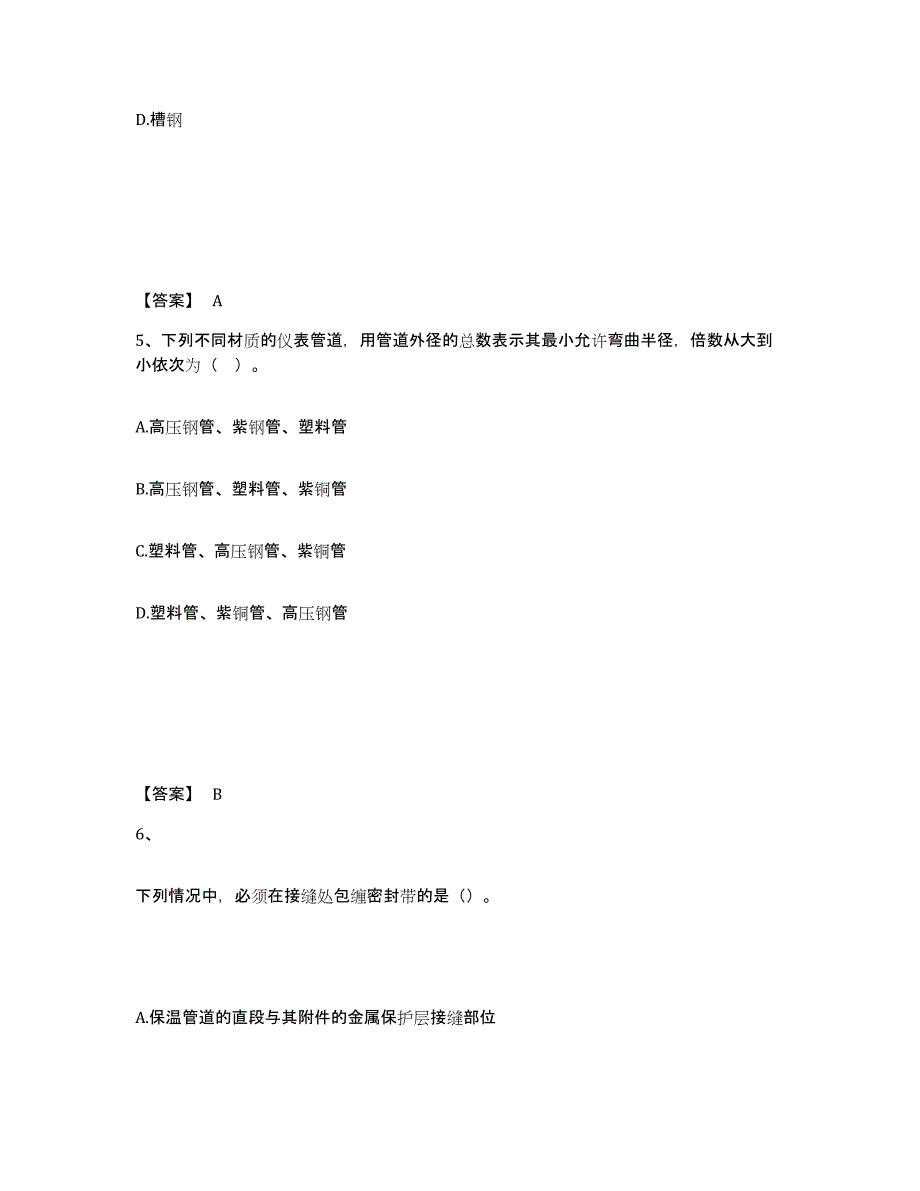 D.槽钢

【答案】 A

5、下列不同材质的仪表管道，用管道外径的总数表示其最小允许弯曲半径，倍数从大到小依次为（ ）。

A.高压钢管、紫钢管、塑料管

B.高压钢管、塑料管、紫铜管

C.塑料管、高压钢管、紫铜管

D.塑料管、紫铜管、高压钢管

【答案】 B

6、

下列情况中，必须在接缝处包缠密封带的是（）。

A.保温管道的直段与其附件的金属保护层接缝部位